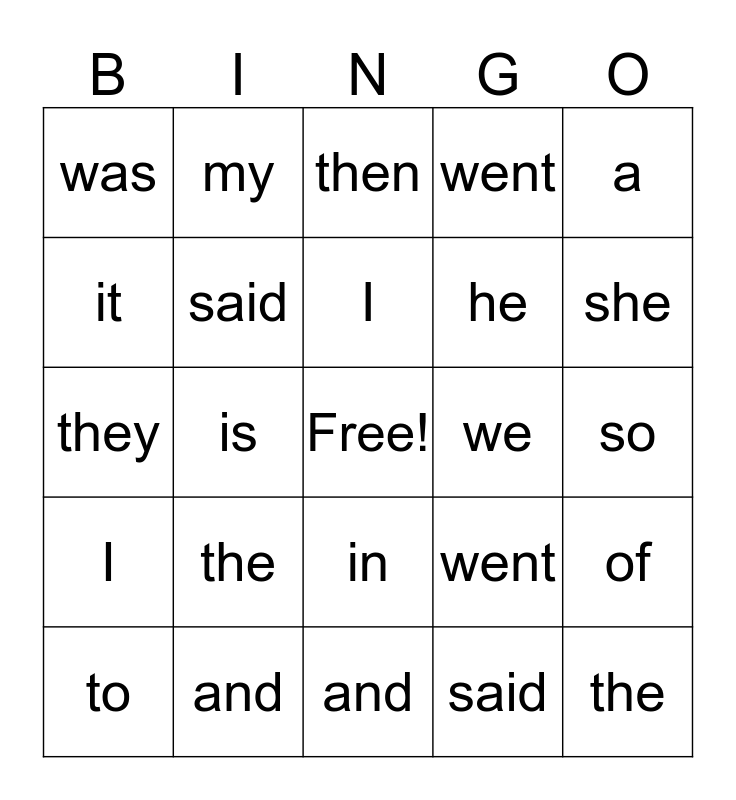 | B | I | N | G | O |
|---|---|---|---|---|
| was | my | then | went | a |
| it | said | I | he | she |
| they | is | Free! | we | so |
| I | the | in | went | of |
| to | and | and | said | the |